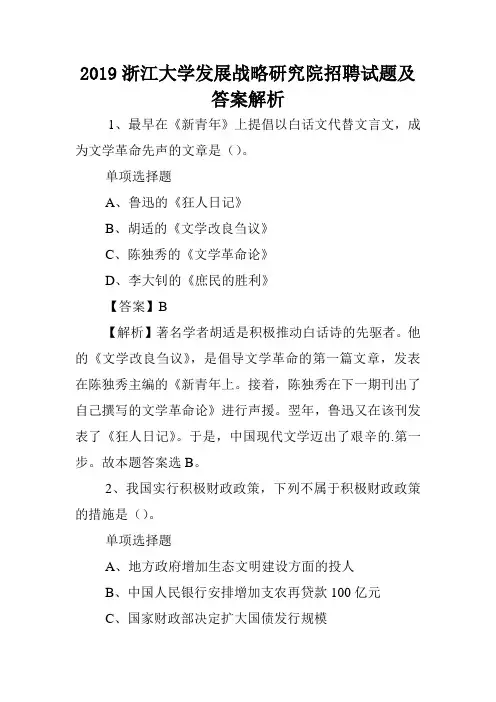 2019 浙江大学发展战略研究院招聘试题及答案解析

1、最早在《新青年》上提倡以白话文代替文言文，成为文学革命先声的文章是（）。

单项选择题

A、鲁迅的《狂人日记》

B、胡适的《文学改良刍议》

C、陈独秀的《文学革命论》

D、李大钊的《庶民的胜利》

【答案】B

【解析】著名学者胡适是积极推动白话诗的先驱者。他的《文学改良刍议》，是倡导文学革命的第一篇文章，发表在陈独秀主编的《新青年上。接着，陈独秀在下一期刊出了自己撰写的文学革命论》进行声援。翌年，鲁迅又在该刊发表了《狂人日记》。于是，中国现代文学迈出了艰辛的.第一步。故本题答案选 B。

2、我国实行积极财政政策，下列不属于积极财政政策的措施是（）。

单项选择题

A、地方政府增加生态文明建设方面的投人

B、中国人民银行安排增加支农再贷款 100 亿元

C、国家财政部决定扩大国债发行规模